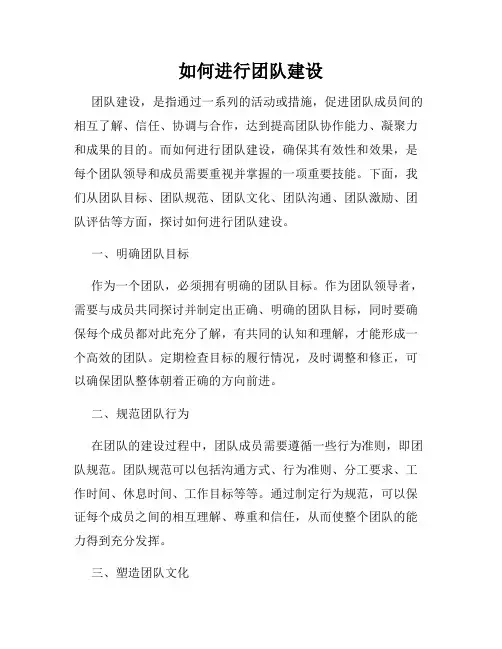 如何进行团队建设

团队建设，是指通过一系列的活动或措施，促进团队成员间的相互了解、信任、协调与合作，达到提高团队协作能力、凝聚力和成果的目的。而如何进行团队建设，确保其有效性和效果，是每个团队领导和成员需要重视并掌握的一项重要技能。下面，我们从团队目标、团队规范、团队文化、团队沟通、团队激励、团队评估等方面，探讨如何进行团队建设。

一、明确团队目标

作为一个团队，必须拥有明确的团队目标。作为团队领导者，需要与成员共同探讨并制定出正确、明确的团队目标，同时要确保每个成员都对此充分了解，有共同的认知和理解，才能形成一个高效的团队。定期检查目标的履行情况，及时调整和修正，可以确保团队整体朝着正确的方向前进。

二、规范团队行为

在团队的建设过程中，团队成员需要遵循一些行为准则，即团队规范。团队规范可以包括沟通方式、行为准则、分工要求、工作时间、休息时间、工作目标等等。通过制定行为规范，可以保证每个成员之间的相互理解、尊重和信任，从而使整个团队的能力得到充分发挥。

三、塑造团队文化